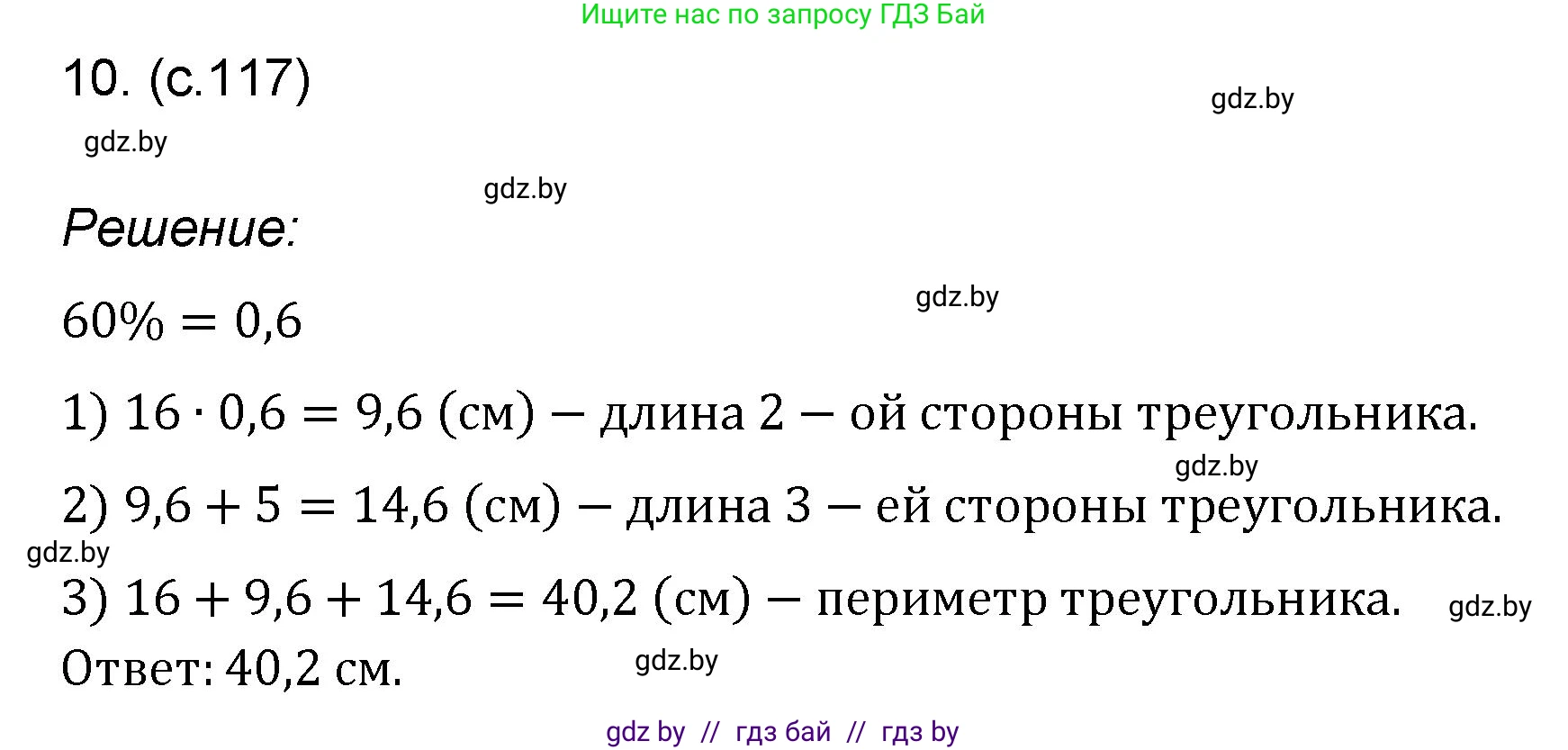 Ищите нас по запросу ГДЗ Бай

10. (с.117)

gdz.by

gdz.by

gdz.by

Решение:

gdz.by

$60\% = 0,6$

1) $16 \cdot 0,6 = 9,6$ (см) — длина 2 — ой стороны треугольника.

gdz.by

2) $9,6 + 5 = 14,6$ (см) — длина 3 — ей стороны треугольника.

gdz.by

3) $16 + 9,6 + 14,6 = 40,2$ (см) — периметр треугольника.

gdz.by

Ответ: 40,2 см.

gdz.by

gdz by // гдз бай // гдз by